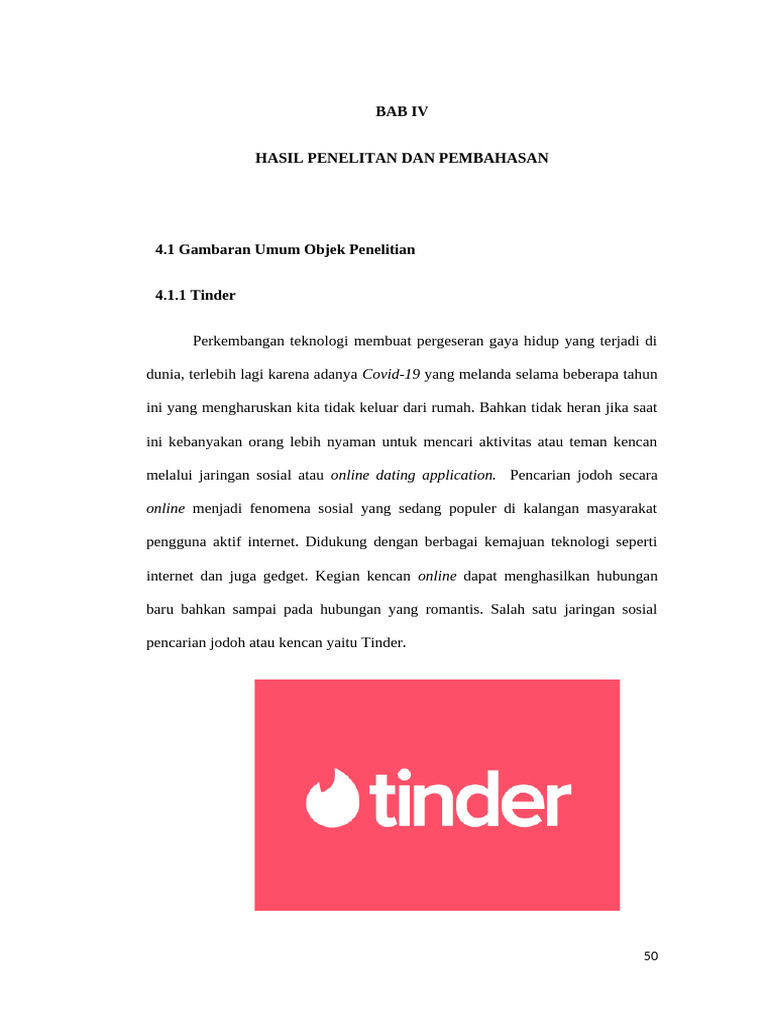 BAB IV

HASIL PENELITAN DAN PEMBAHASAN

4.1 Gambaran Umum Objek Penelitian

4.1.1 Tinder

Perkembangan teknologi membuat pergeseran gaya hidup yang terjadi di dunia, terlebih lagi karena adanya Covid-19 yang melanda selama beberapa tahun ini yang mengharuskan kita tidak keluar dari rumah. Bahkan tidak heran jika saat ini kebanyakan orang lebih nyaman untuk mencari aktivitas atau teman kencan melalui jaringan sosial atau online dating application. Pencarian jodoh secara online menjadi fenomena sosial yang sedang populer di kalangan masyarakat pengguna aktif internet. Didukung dengan berbagai kemajuan teknologi seperti internet dan juga gedget. Kegian kencan online dapat menghasilkan hubungan baru bahkan sampai pada hubungan yang romantis. Salah satu jaringan sosial pencarian jodoh atau kencan yaitu Tinder.

tinder

50